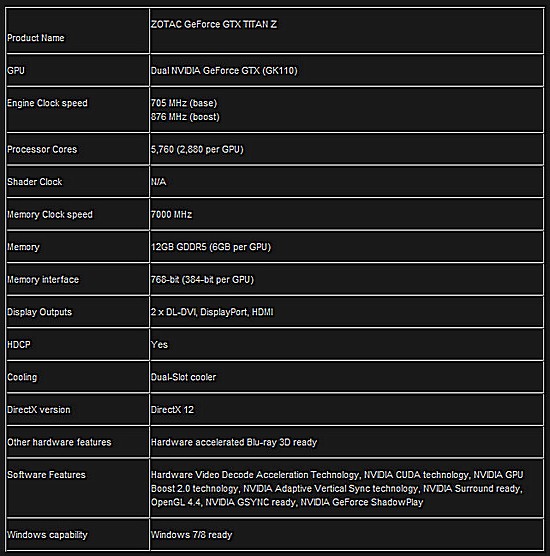 | Product Name | ZOTAC GeForce GTX TITAN Z |
|---|---|
| GPU | Dual NVIDIA GeForce GTX (GK110) |
| Engine Clock speed | 705 MHz (base) 876 MHz (boost) |
| Processor Cores | 5,760 (2,880 per GPU) |
| Shader Clock | N/A |
| Memory Clock speed | 7000 MHz |
| Memory | 12GB GDDR5 (6GB per GPU) |
| Memory interface | 768-bit (384-bit per GPU) |
| Display Outputs | 2 x DL-DVI, DisplayPort, HDMI |
| HDCP | Yes |
| Cooling | Dual-Slot cooler |
| DirectX version | DirectX 12 |
| Other hardware features | Hardware accelerated Blu-ray 3D ready |
| Software Features | Hardware Video Decode Acceleration Technology, NVIDIA CUDA technology, NVIDIA GPU Boost 2.0 technology, NVIDIA Adaptive Vertical Sync technology, NVIDIA Surround ready, OpenGL 4.4, NVIDIA GSYNC ready, NVIDIA GeForce ShadowPlay |
| Windows capability | Windows 7/8 ready |